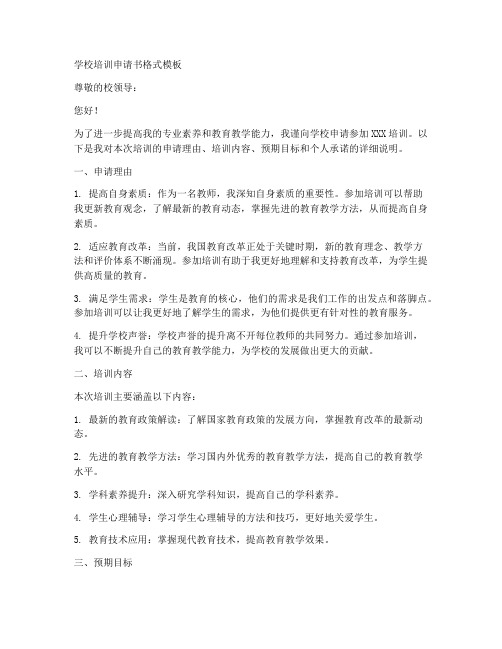 学校培训申请书格式模板

尊敬的校领导：

您好！

为了进一步提高我的专业素养和教育教学能力，我谨向学校申请参加XXX培训。以下是我对本次培训的申请理由、培训内容、预期目标和个人承诺的详细说明。

一、申请理由

1. 提高自身素质：作为一名教师，我深知自身素质的重要性。参加培训可以帮助我更新教育观念，了解最新的教育动态，掌握先进的教育教学方法，从而提高自身素质。

2. 适应教育改革：当前，我国教育改革正处于关键时期，新的教育理念、教学方法和评价体系不断涌现。参加培训有助于我更好地理解和支持教育改革，为学生提供高质量的教育。

3. 满足学生需求：学生是教育的核心，他们的需求是我们工作的出发点和落脚点。参加培训可以让我更好地了解学生的需求，为他们提供更有针对性的教育服务。

4. 提升学校声誉：学校声誉的提升离不开每位教师的共同努力。通过参加培训，我可以不断提升自己的教育教学能力，为学校的发展做出更大的贡献。

二、培训内容

本次培训主要涵盖以下内容：

1. 最新的教育政策解读：了解国家教育政策的发展方向，掌握教育改革的最新动态。

2. 先进的教育教学方法：学习国内外优秀的教育教学方法，提高自己的教育教学水平。

3. 学科素养提升：深入研究学科知识，提高自己的学科素养。

4. 学生心理辅导：学习学生心理辅导的方法和技巧，更好地关爱学生。

5. 教育技术应用：掌握现代教育技术，提高教育教学效果。

三、预期目标